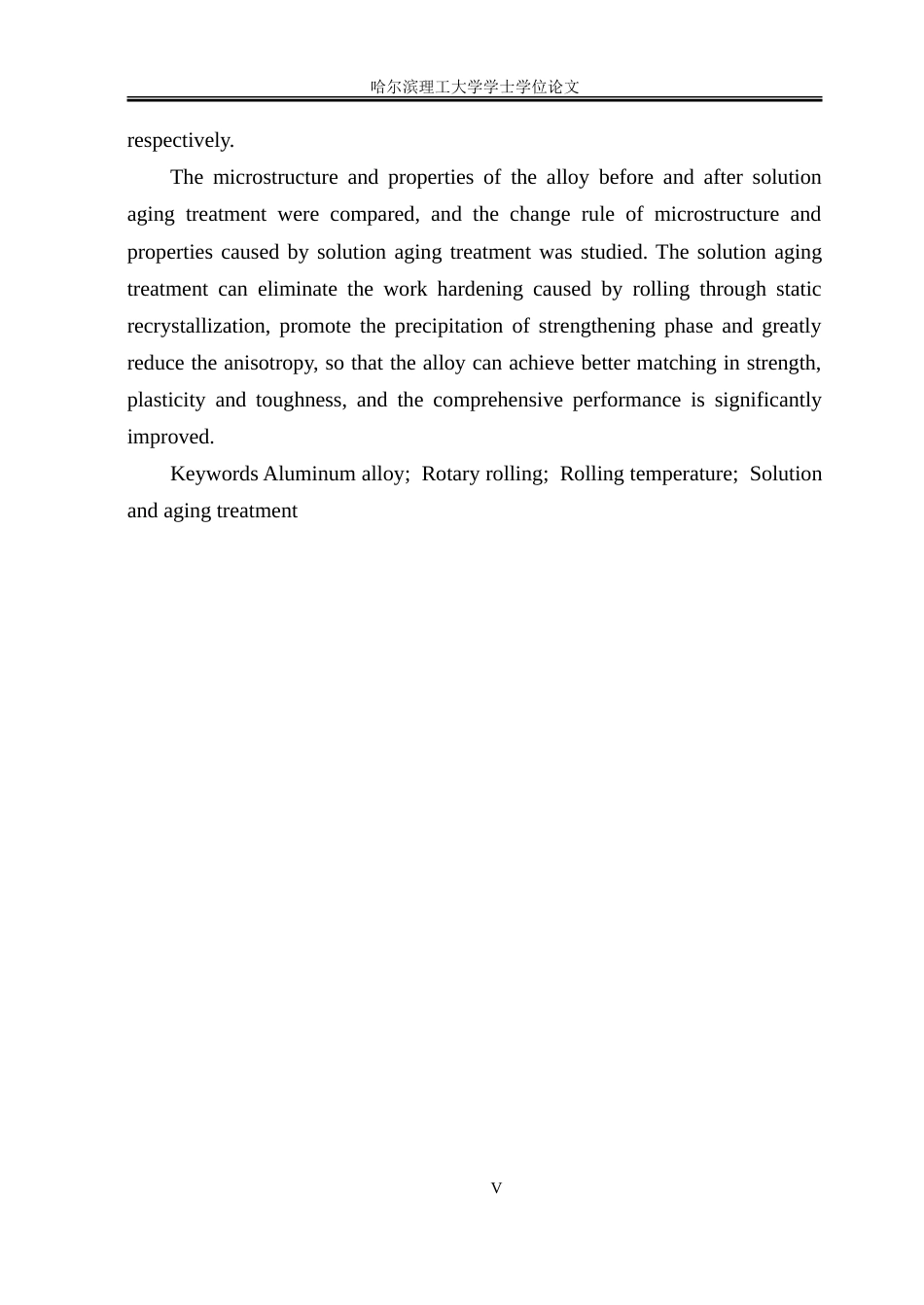 哈尔滨理工大学学士学位论文

respectively.

The microstructure and properties of the alloy before and after solution aging treatment were compared, and the change rule of microstructure and properties caused by solution aging treatment was studied. The solution aging treatment can eliminate the work hardening caused by rolling through static recrystallization, promote the precipitation of strengthening phase and greatly reduce the anisotropy, so that the alloy can achieve better matching in strength, plasticity and toughness, and the comprehensive performance is significantly improved.

Keywords Aluminum alloy; Rotary rolling; Rolling temperature; Solution and aging treatment

V